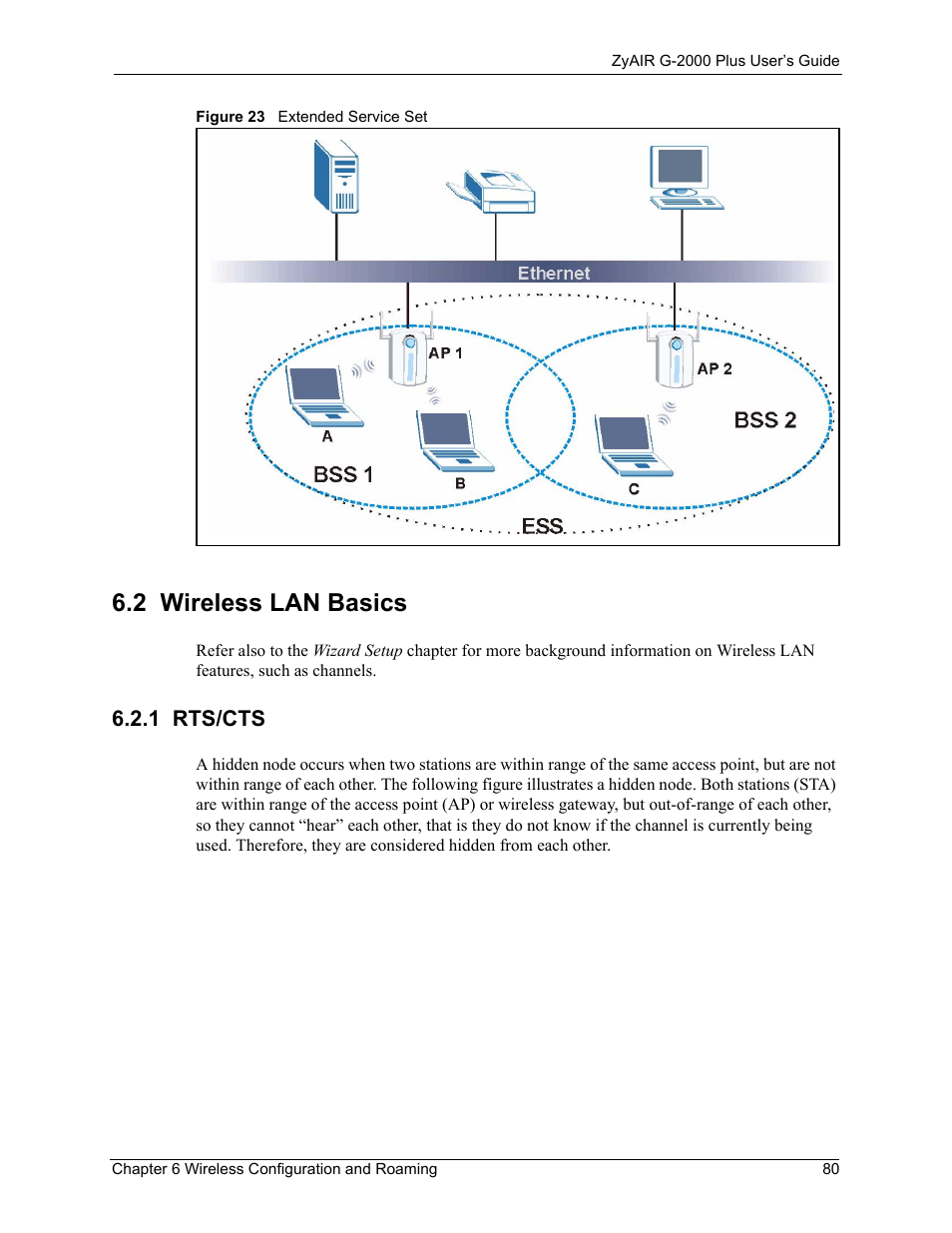 ZyAIR G-2000 Plus User's Guide

Figure 23 Extended Service Set

Ethernet

AP 1

AP 2

A

B

C

BSS 1

BSS 2

ESS

6.2 Wireless LAN Basics

Refer also to the Wizard Setup chapter for more background information on Wireless LAN features, such as channels.

6.2.1 RTS/CTS

A hidden node occurs when two stations are within range of the same access point, but are not within range of each other. The following figure illustrates a hidden node. Both stations (STA) are within range of the access point (AP) or wireless gateway, but out-of-range of each other, so they cannot "hear" each other, that is they do not know if the channel is currently being used. Therefore, they are considered hidden from each other.

Chapter 6 Wireless Configuration and Roaming 80